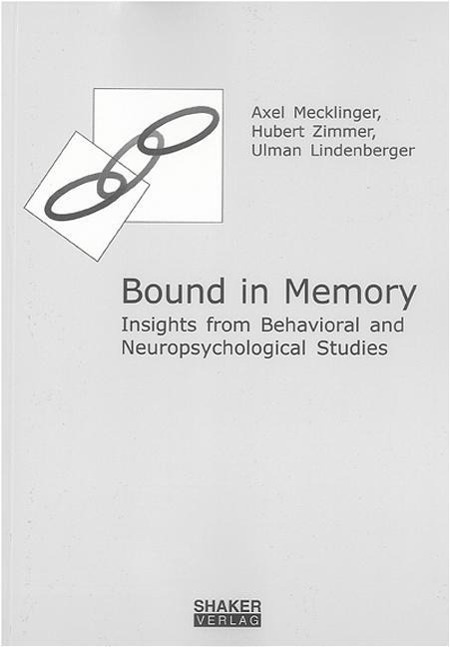 Axel Mecklinger,
Hubert Zimmer,
Ulman Lindenberger

Bound in Memory
Insights from Behavioral and Neuropsychological Studies

SHAKER
VERLAG